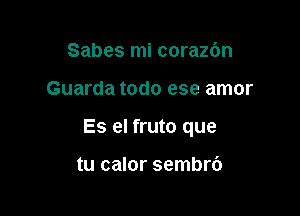 Sabes mi corazón
Guarda todo ese amor
Es el fruto que
tu calor sembró